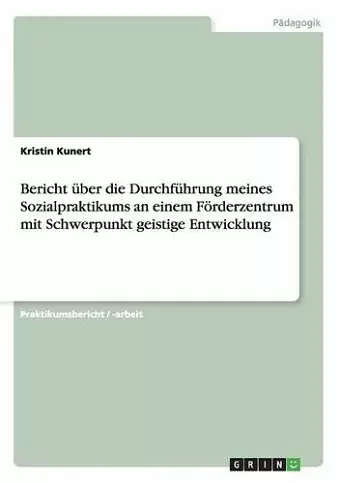 Pädagogik

Kristin Kunert

Bericht über die Durchführung meines Sozialpraktikums an einem Förderzentrum mit Schwerpunkt geistige Entwicklung

Praktikumsbericht / -arbeit

GRIN